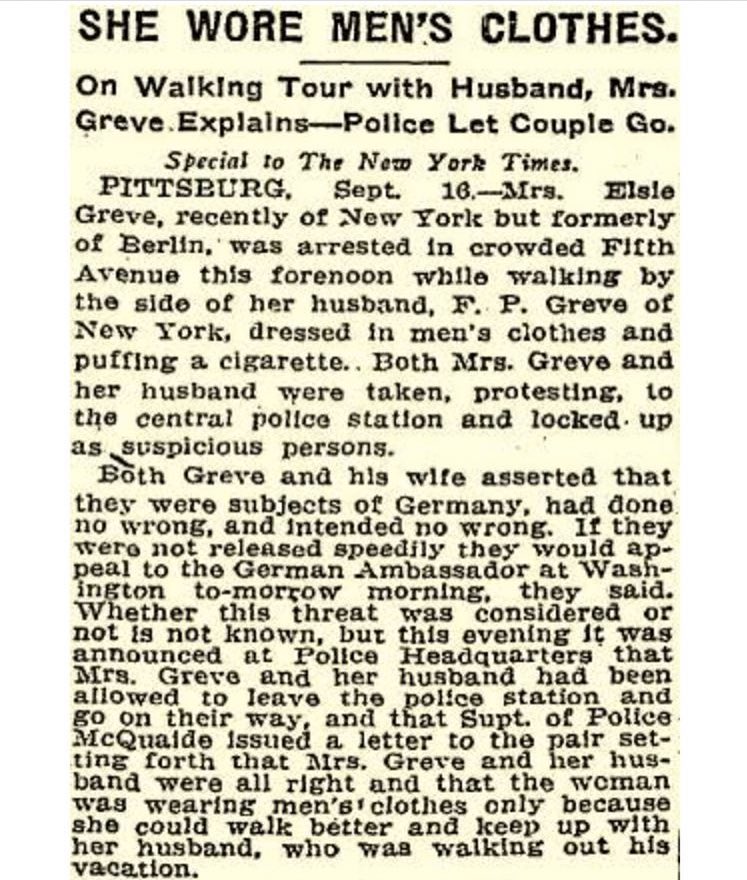 SHE WORE MEN'S CLOTHES.

On Walking Tour with Husband, Mrs. Greve Explains—Police Let Couple Go.

Special to The New York Times.

PITTSBURG, Sept. 16.—Mrs. Elsie Greve, recently of New York but formerly of Berlin, was arrested in crowded Fifth Avenue this forenoon while walking by the side of her husband, F. P. Greve of New York, dressed in men's clothes and puffing a cigarette. Both Mrs. Greve and her husband were taken, protesting, to the central police station and locked up as suspicious persons.

Both Greve and his wife asserted that they were subjects of Germany, had done no wrong, and intended no wrong. If they were not released speedily they would appeal to the German Ambassador at Washington to-morrow morning, they said. Whether this threat was considered or not is not known, but this evening it was announced at Police Headquarters that Mrs. Greve and her husband had been allowed to leave the police station and go on their way, and that Supt. of Police McQuaide issued a letter to the pair setting forth that Mrs. Greve and her husband were all right and that the woman was wearing men's clothes only because she could walk better and keep up with her husband, who was walking out his vacation.